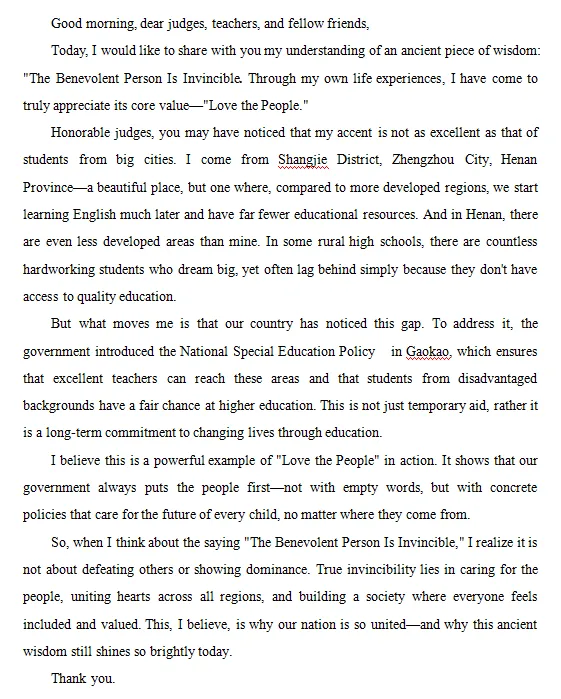 Good morning, dear judges, teachers, and fellow friends,

Today, I would like to share with you my understanding of an ancient piece of wisdom: "The Benevolent Person Is Invincible. Through my own life experiences, I have come to truly appreciate its core value—"Love the People."

Honorable judges, you may have noticed that my accent is not as excellent as that of students from big cities. I come from Shangjie District, Zhengzhou City, Henan Province—a beautiful place, but one where, compared to more developed regions, we start learning English much later and have far fewer educational resources. And in Henan, there are even less developed areas than mine. In some rural high schools, there are countless hardworking students who dream big, yet often lag behind simply because they don't have access to quality education.

But what moves me is that our country has noticed this gap. To address it, the government introduced the National Special Education Policy in Gaokao, which ensures that excellent teachers can reach these areas and that students from disadvantaged backgrounds have a fair chance at higher education. This is not just temporary aid, rather it is a long-term commitment to changing lives through education.

I believe this is a powerful example of "Love the People" in action. It shows that our government always puts the people first—not with empty words, but with concrete policies that care for the future of every child, no matter where they come from.

So, when I think about the saying "The Benevolent Person Is Invincible," I realize it is not about defeating others or showing dominance. True invincibility lies in caring for the people, uniting hearts across all regions, and building a society where everyone feels included and valued. This, I believe, is why our nation is so united—and why this ancient wisdom still shines so brightly today.

Thank you.